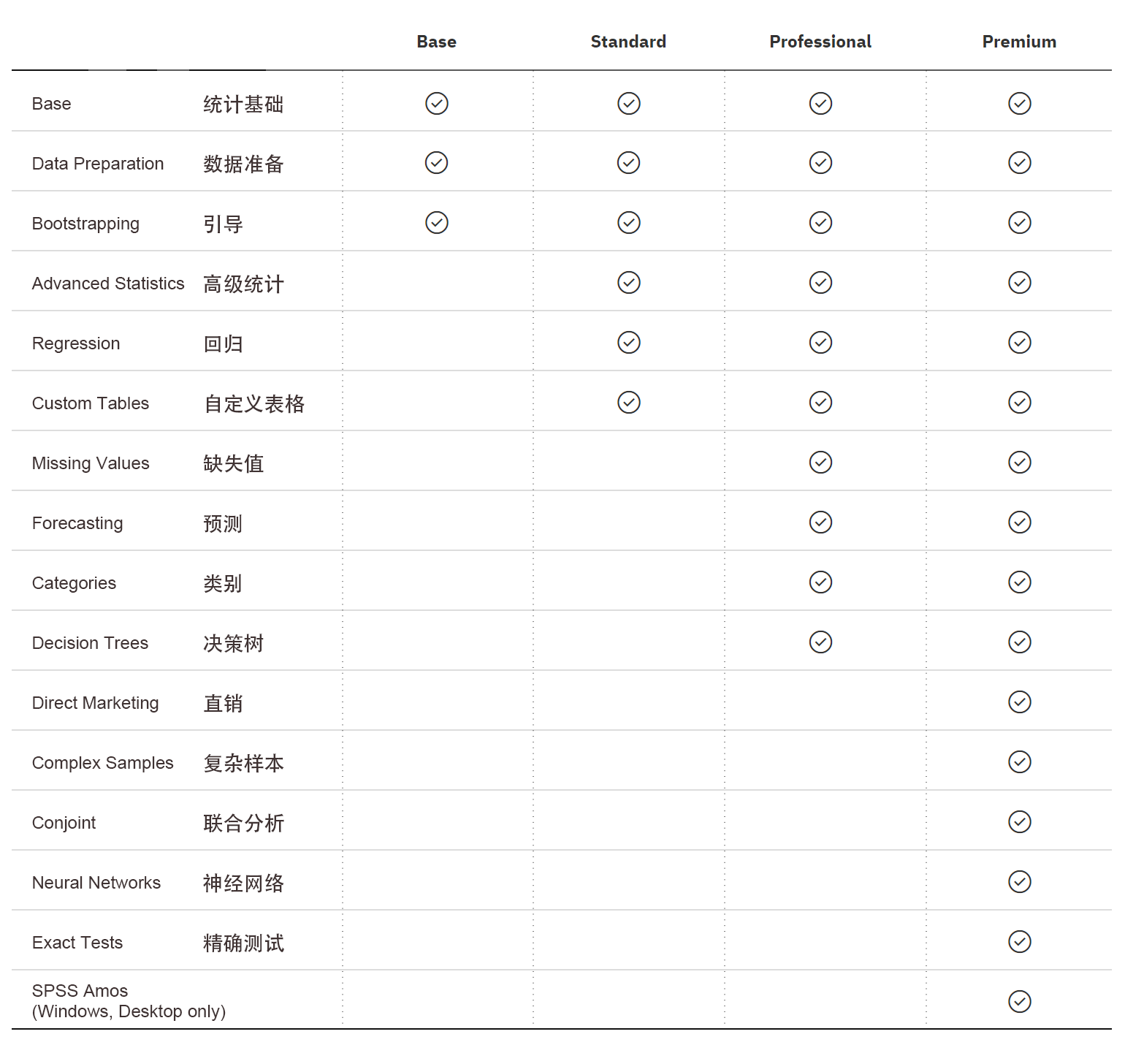 | | | Base | Standard | Professional | Premium |
|---|---|---|---|---|---|
| Base | 统计基础 | ✓ | ✓ | ✓ | ✓ |
| Data Preparation | 数据准备 | ✓ | ✓ | ✓ | ✓ |
| Bootstrapping | 引导 | ✓ | ✓ | ✓ | ✓ |
| Advanced Statistics | 高级统计 | | ✓ | ✓ | ✓ |
| Regression | 回归 | | ✓ | ✓ | ✓ |
| Custom Tables | 自定义表格 | | ✓ | ✓ | ✓ |
| Missing Values | 缺失值 | | | ✓ | ✓ |
| Forecasting | 预测 | | | ✓ | ✓ |
| Categories | 类别 | | | ✓ | ✓ |
| Decision Trees | 决策树 | | | ✓ | ✓ |
| Direct Marketing | 直销 | | | | ✓ |
| Complex Samples | 复杂样本 | | | | ✓ |
| Conjoint | 联合分析 | | | | ✓ |
| Neural Networks | 神经网络 | | | | ✓ |
| Exact Tests | 精确测试 | | | | ✓ |
| SPSS Amos (Windows, Desktop only) | | | | | ✓ |